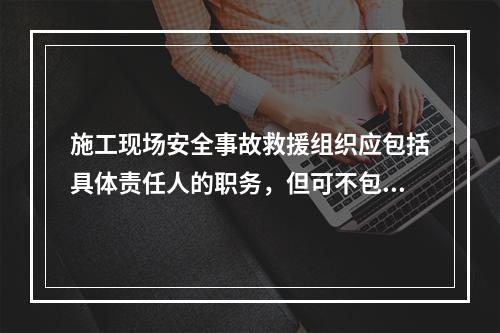 施工现场安全事故救援组织应包括具体责任人的职务，但可不包...